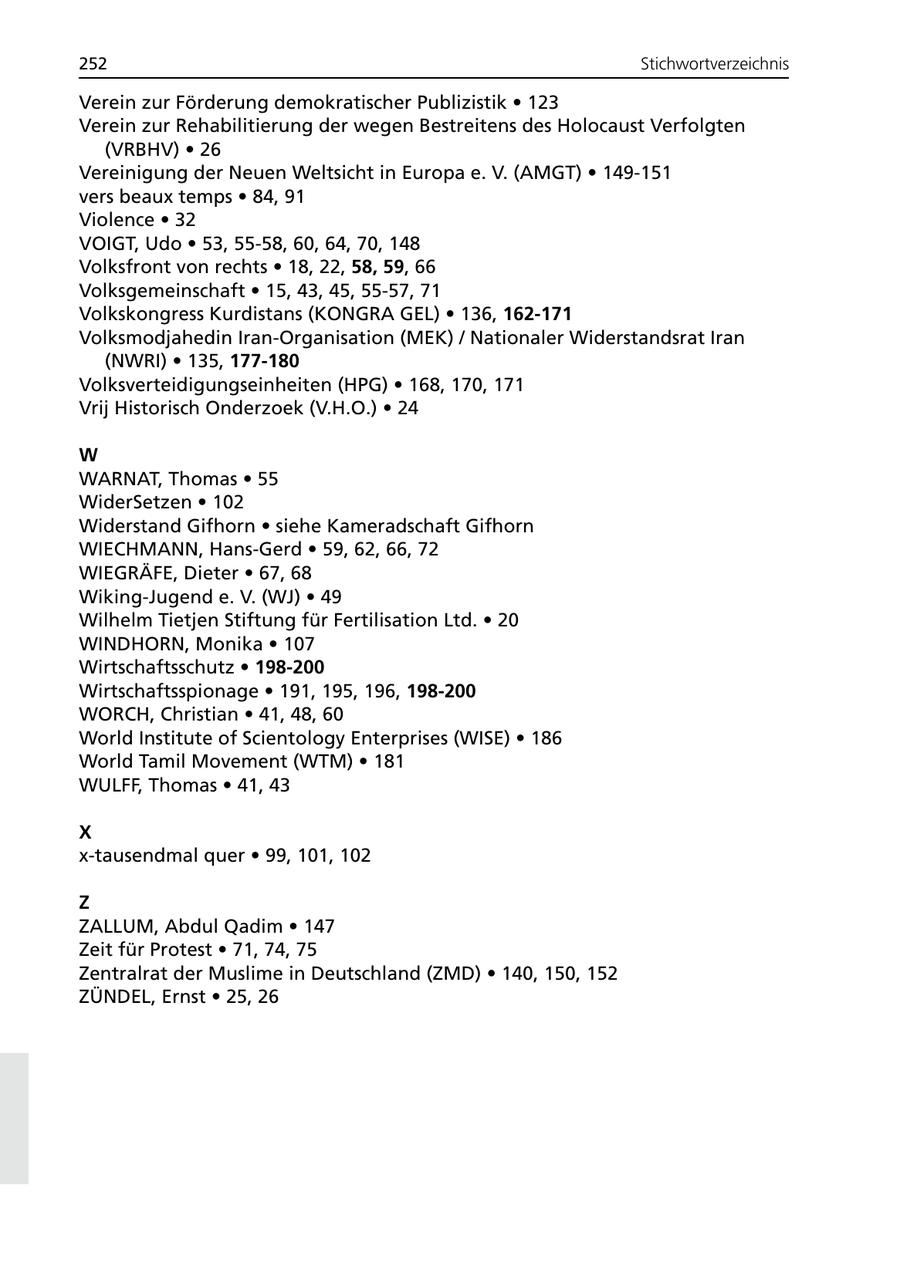 252

Stichwortverzeichnis

Verein zur Förderung demokratischer Publizistik • 123
Verein zur Rehabilitierung der wegen Bestreitens des Holocaust Verfolgten (VRBHV) • 26
Vereinigung der Neuen Weltsicht in Europa e. V. (AMGT) • 149-151
vers beaux temps • 84, 91
Violence • 32
VOIGT, Udo • 53, 55-58, 60, 64, 70, 148
Volksfront von rechts • 18, 22, 58, 59, 66
Volksgemeinschaft • 15, 43, 45, 55-57, 71
Volkskongress Kurdistans (KONGRA GEL) • 136, 162-171
Volksmodjahedin Iran-Organisation (MEK) / Nationaler Widerstandsrat Iran (NWRI) • 135, 177-180
Volksverteidigungseinheiten (HPG) • 168, 170, 171
Vrij Historisch Onderzoek (V.H.O.) • 24

W
WARNAT, Thomas • 55
WiderSetzen • 102
Widerstand Gifhorn • siehe Kameradschaft Gifhorn
WIECHMANN, Hans-Gerd • 59, 62, 66, 72
WIEGRÄFE, Dieter • 67, 68
Wiking-Jugend e. V. (WJ) • 49
Wilhelm Tietjen Stiftung für Fertilisation Ltd. • 20
WINDHORN, Monika • 107
Wirtschaftsschutz • 198-200
Wirtschaftsspionage • 191, 195, 196, 198-200
WORCH, Christian • 41, 48, 60
World Institute of Scientology Enterprises (WISE) • 186
World Tamil Movement (WTM) • 181
WULFF, Thomas • 41, 43

X
x-tausendmal quer • 99, 101, 102

Z
ZALLUM, Abdul Qadim • 147
Zeit für Protest • 71, 74, 75
Zentralrat der Muslime in Deutschland (ZMD) • 140, 150, 152
ZÜNDEL, Ernst • 25, 26